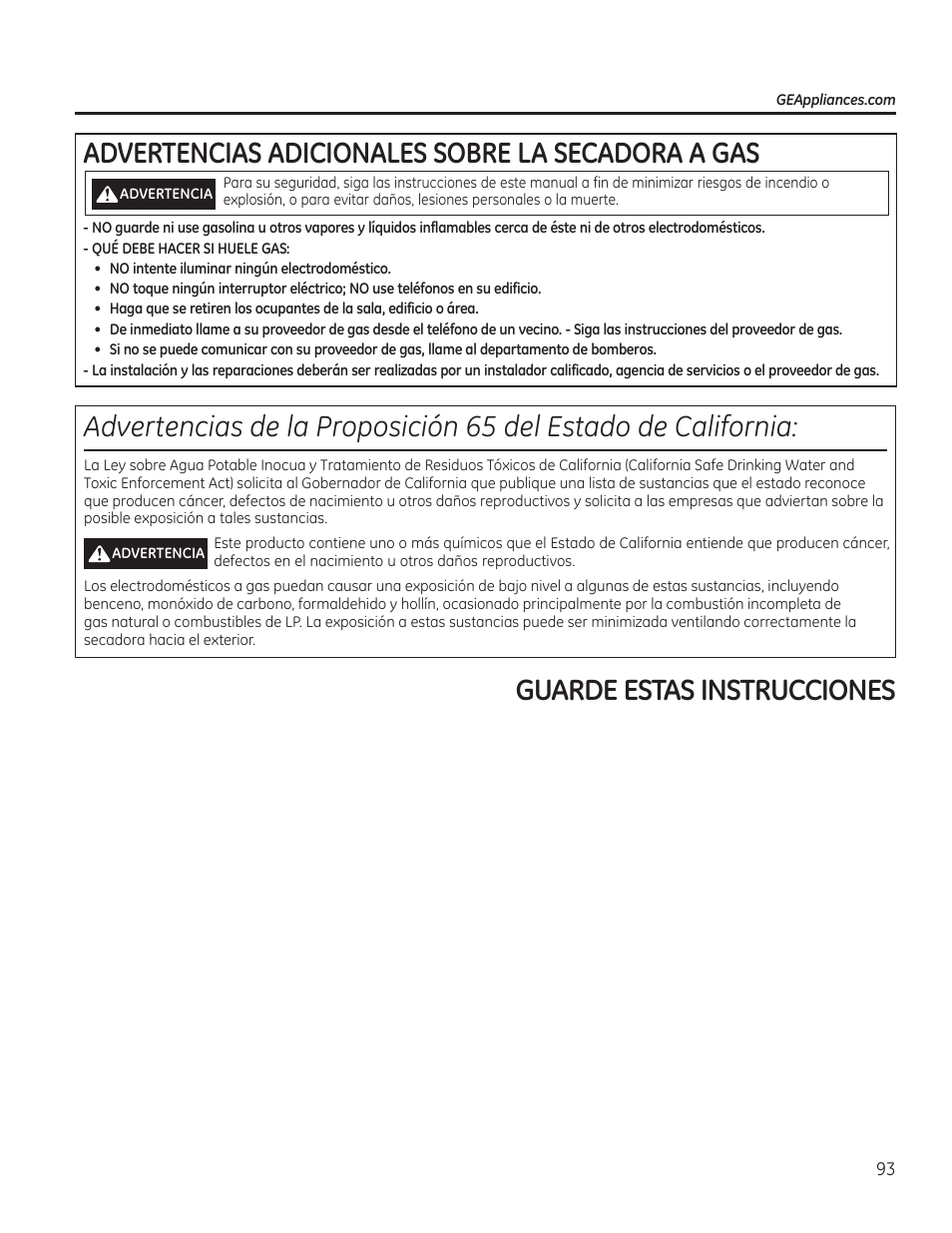 GEAppliances.com

ADVERTENCIAS ADICIONALES SOBRE LA SECADORA A GAS

ADVERTENCIA Para su seguridad, siga las instrucciones de este manual a fin de minimizar riesgos de incendio o explosión, o para evitar daños, lesiones personales o la muerte.

- NO guarde ni use gasolina u otros vapores y líquidos inflamables cerca de éste ni de otros electrodomésticos.
- QUÉ DEBE HACER SI HUELE GAS:
• NO intente iluminar ningún electrodoméstico.
• NO toque ningún interruptor eléctrico; NO use teléfonos en su edificio.
• Haga que se retiren los ocupantes de la sala, edificio o área.
• De inmediato llame a su proveedor de gas desde el teléfono de un vecino. - Siga las instrucciones del proveedor de gas.
• Si no se puede comunicar con su proveedor de gas, llame al departamento de bomberos.
- La instalación y las reparaciones deberán ser realizadas por un instalador calificado, agencia de servicios o el proveedor de gas.

Advertencias de la Proposición 65 del Estado de California:

La Ley sobre Agua Potable Inocua y Tratamiento de Residuos Tóxicos de California (California Safe Drinking Water and Toxic Enforcement Act) solicita al Gobernador de California que publique una lista de sustancias que el estado reconoce que producen cáncer, defectos de nacimiento u otros daños reproductivos y solicita a las empresas que adviertan sobre la posible exposición a tales sustancias.

ADVERTENCIA Este producto contiene uno o más químicos que el Estado de California entiende que producen cáncer, defectos en el nacimiento u otros daños reproductivos.

Los electrodomésticos a gas puedan causar una exposición de bajo nivel a algunas de estas sustancias, incluyendo benceno, monóxido de carbono, formaldehido y hollín, ocasionado principalmente por la combustión incompleta de gas natural o combustibles de LP. La exposición a estas sustancias puede ser minimizada ventilando correctamente la secadora hacia el exterior.

GUARDE ESTAS INSTRUCCIONES

93